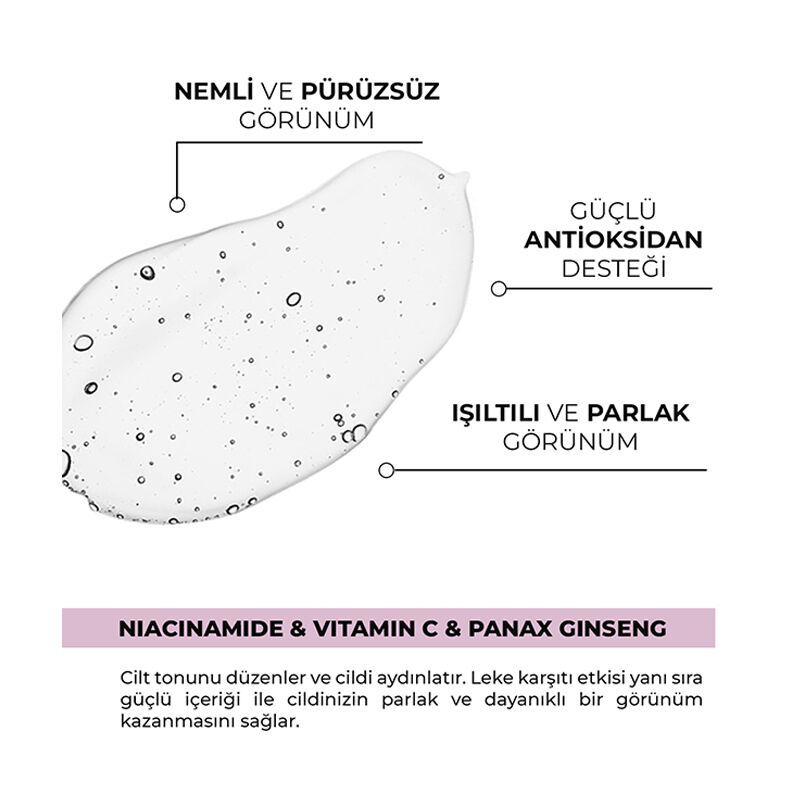 NEMLİ VE PÜRÜZSÜZ GÖRÜNÜM

GÜÇLÜ ANTİOKSİDAN DESTEĞİ

IŞILTILI VE PARLAK GÖRÜNÜM

NIACINAMIDE & VITAMIN C & PANAX GINSENG

Cilt tonunu düzenler ve cildi aydınlatır. Leke karşıtı etkisi yanı sıra güçlü içeriği ile cildinizin parlak ve dayanıklı bir görünüm kazanmasını sağlar.